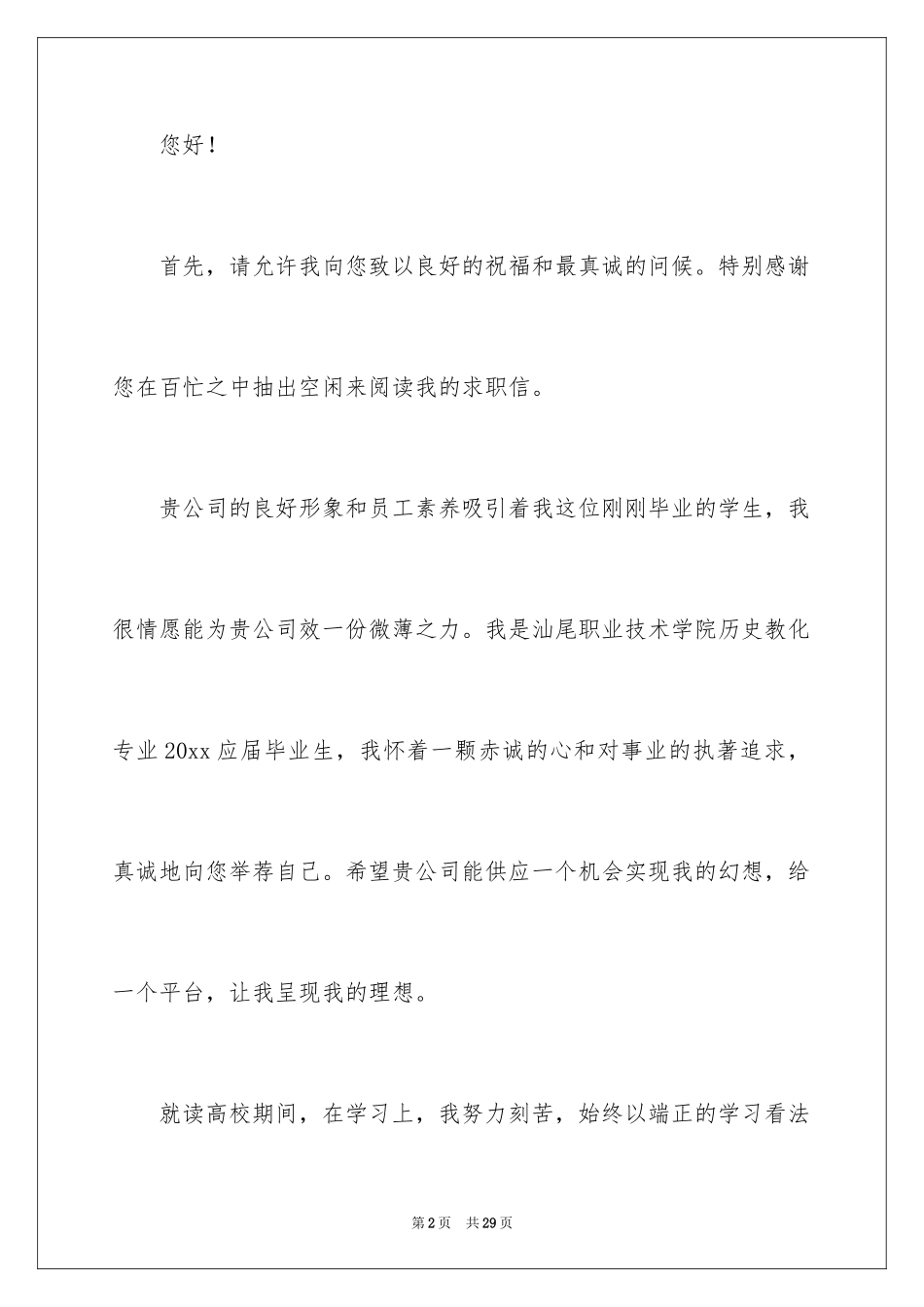 您好！

首先，请允许我向您致以良好的祝福和最真诚的问候。特别感谢您在百忙之中抽出空闲来阅读我的求职信。

贵公司的良好形象和员工素养吸引着我这位刚刚毕业的学生，我很情愿能为贵公司效一份微薄之力。我是汕尾职业技术学院历史教化专业20xx应届毕业生，我怀着一颗赤诚的心和对事业的执著追求，真诚地向您举荐自己。希望贵公司能供应一个机会实现我的幻想，给一个平台，让我呈现我的理想。

就读高校期间，在学习上，我努力刻苦，始终以端正的学习看法

第2页　共29页